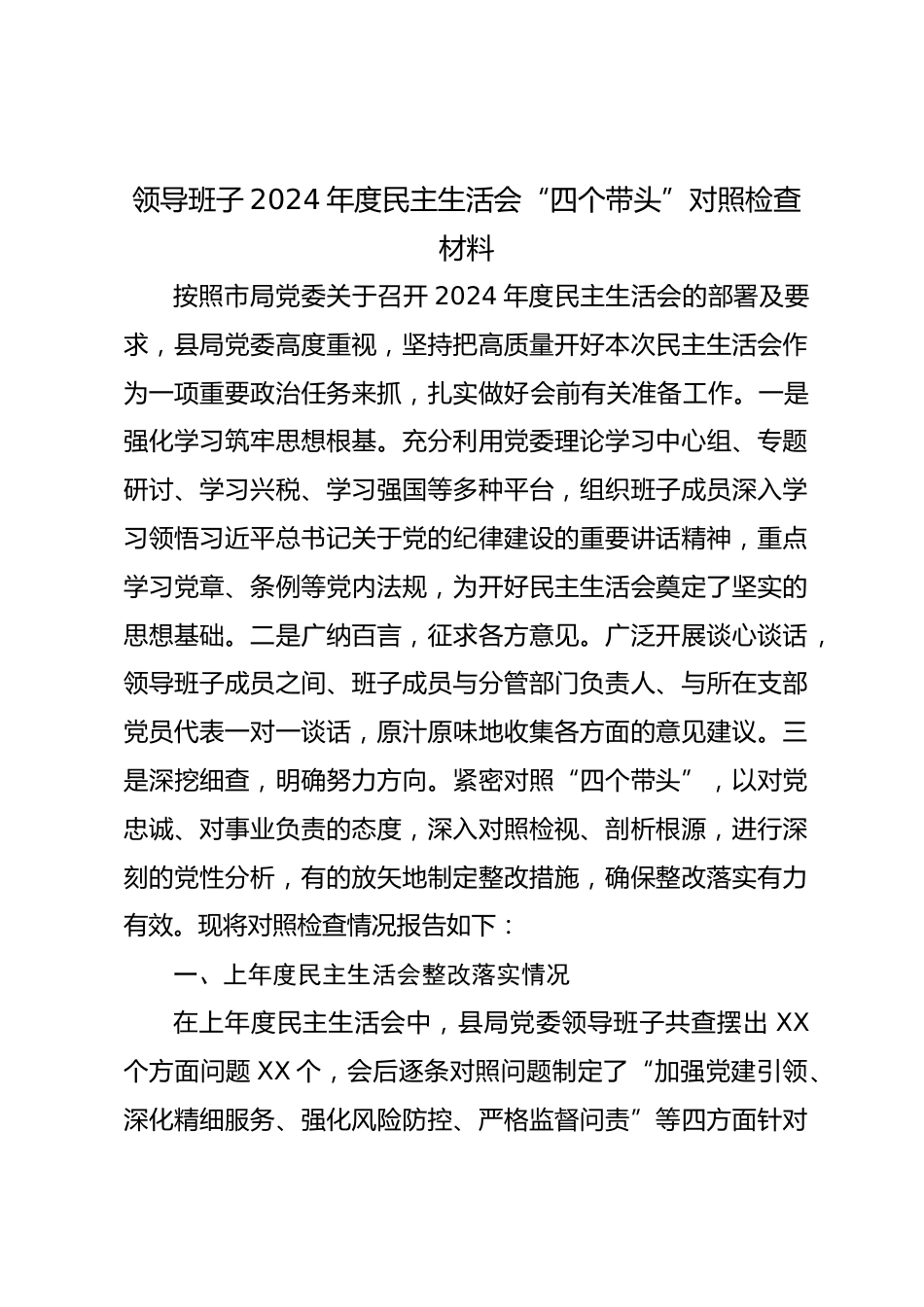 领导班子 2024 年度民主生活会“四个带头”对照检查材料

按照市局党委关于召开 2024 年度民主生活会的部署及要求，县局党委高度重视，坚持把高质量开好本次民主生活会作为一项重要政治任务来抓，扎实做好会前有关准备工作。一是强化学习筑牢思想根基。充分利用党委理论学习中心组、专题研讨、学习兴税、学习强国等多种平台，组织班子成员深入学习领悟习近平总书记关于党的纪律建设的重要讲话精神，重点学习党章、条例等党内法规，为开好民主生活会奠定了坚实的思想基础。二是广纳百言，征求各方意见。广泛开展谈心谈话，领导班子成员之间、班子成员与分管部门负责人、与所在支部党员代表一对一谈话，原汁原味地收集各方面的意见建议。三是深挖细查，明确努力方向。紧密对照“四个带头”，以对党忠诚、对事业负责的态度，深入对照检视、剖析根源，进行深刻的党性分析，有的放矢地制定整改措施，确保整改落实有力有效。现将对照检查情况报告如下：

一、上年度民主生活会整改落实情况

在上年度民主生活会中，县局党委领导班子共查摆出 XX 个方面问题 XX 个，会后逐条对照问题制定了“加强党建引领、深化精细服务、强化风险防控、严格监督问责”等四方面针对